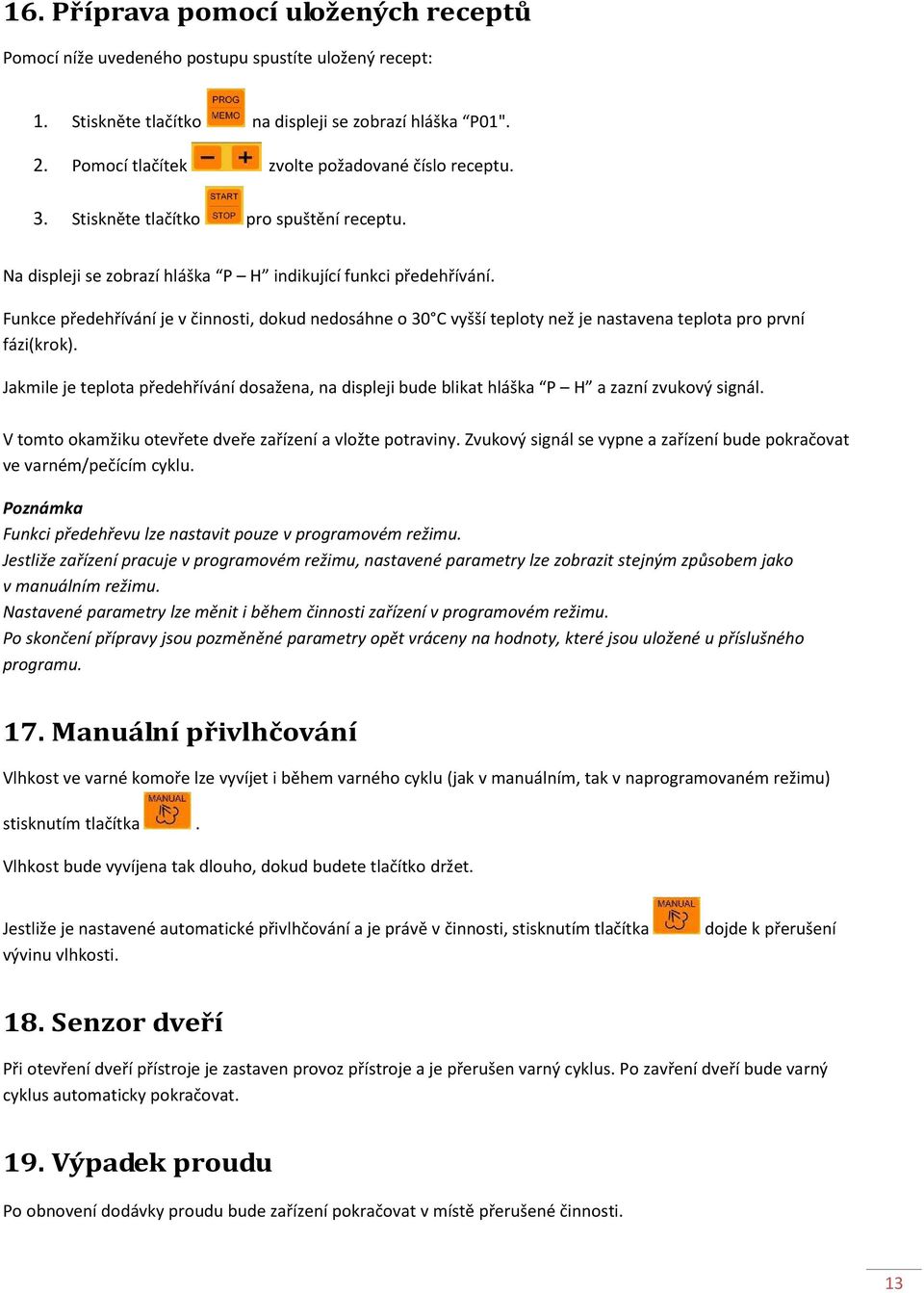 16. Příprava pomocí uložených receptů

Pomocí níže uvedeného postupu spustíte uložený recept:

1. Stiskněte tlačítko PROG MEMO na displeji se zobrazí hláška “P01".

2. Pomocí tlačítek – + zvolte požadované číslo receptu.

3. Stiskněte tlačítko START STOP pro spuštění receptu.

Na displeji se zobrazí hláška “P – H” indikující funkci předehřívání.

Funkce předehřívání je v činnosti, dokud nedosáhne o 30°C vyšší teploty než je nastavena teplota pro první fázi(krok).

Jakmile je teplota předehřívání dosažena, na displeji bude blikat hláška “P – H” a zazní zvukový signál.

V tomto okamžiku otevřete dveře zařízení a vložte potraviny. Zvukový signál se vypne a zařízení bude pokračovat ve varném/pečícím cyklu.

Poznámka
Funkci předehřevu lze nastavit pouze v programovém režimu.
Jestliže zařízení pracuje v programovém režimu, nastavené parametry lze zobrazit stejným způsobem jako v manuálním režimu.
Nastavené parametry lze měnit i během činnosti zařízení v programovém režimu.
Po skončení přípravy jsou pozměněné parametry opět vráceny na hodnoty, které jsou uložené u příslušného programu.

17. Manuální přivlhčování

Vlhkost ve varné komoře lze vyvíjet i během varného cyklu (jak v manuálním, tak v naprogramovaném režimu) stisknutím tlačítka MANUAL .

Vlhkost bude vyvíjena tak dlouho, dokud budete tlačítko držet.

Jestliže je nastavené automatické přivlhčování a je právě v činnosti, stisknutím tlačítka MANUAL dojde k přerušení vývinu vlhkosti.

18. Senzor dveří

Při otevření dveří přístroje je zastaven provoz přístroje a je přerušen varný cyklus. Po zavření dveří bude varný cyklus automaticky pokračovat.

19. Výpadek proudu

Po obnovení dodávky proudu bude zařízení pokračovat v místě přerušené činnosti.

13